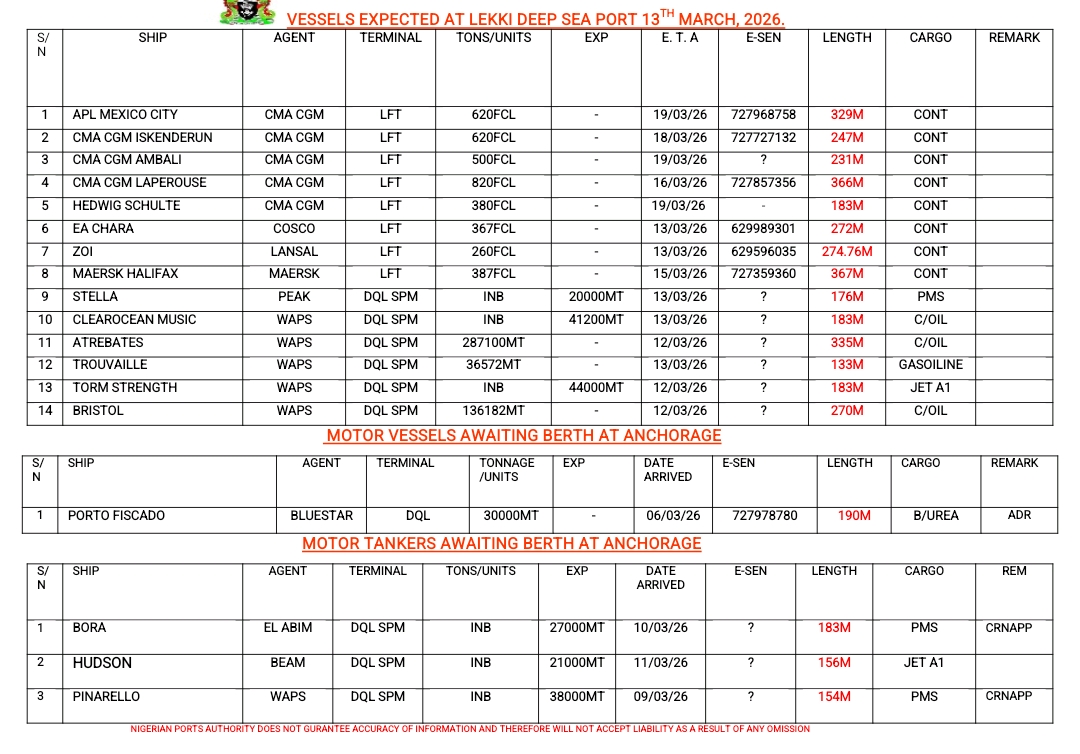 VESSELS EXPECTED AT LEKKI DEEP SEA PORT 13$^{TH}$ MARCH, 2026.

| S/N | SHIP | AGENT | TERMINAL | TONS/UNITS | EXP | E. T. A | E-SEN | LENGTH | CARGO | REMARK |
|---|---|---|---|---|---|---|---|---|---|---|
| 1 | APL MEXICO CITY | CMA CGM | LFT | 620FCL | - | 19/03/26 | 727968758 | 329M | CONT | |
| 2 | CMA CGM ISKENDERUN | CMA CGM | LFT | 620FCL | - | 18/03/26 | 727727132 | 247M | CONT | |
| 3 | CMA CGM AMBALI | CMA CGM | LFT | 500FCL | - | 19/03/26 | ? | 231M | CONT | |
| 4 | CMA CGM LAPEROUSE | CMA CGM | LFT | 820FCL | - | 16/03/26 | 727857356 | 366M | CONT | |
| 5 | HEDWIG SCHULTE | CMA CGM | LFT | 380FCL | - | 19/03/26 | - | 183M | CONT | |
| 6 | EA CHARA | COSCO | LFT | 367FCL | - | 13/03/26 | 629989301 | 272M | CONT | |
| 7 | ZOI | LANSAL | LFT | 260FCL | - | 13/03/26 | 629596035 | 274.76M | CONT | |
| 8 | MAERSK HALIFAX | MAERSK | LFT | 387FCL | - | 15/03/26 | 727359360 | 367M | CONT | |
| 9 | STELLA | PEAK | DQL SPM | INB | 20000MT | 13/03/26 | ? | 176M | PMS | |
| 10 | CLEAROCEAN MUSIC | WAPS | DQL SPM | INB | 41200MT | 13/03/26 | ? | 183M | C/OIL | |
| 11 | ATREBATES | WAPS | DQL SPM | 287100MT | - | 12/03/26 | ? | 335M | C/OIL | |
| 12 | TROUVAILLE | WAPS | DQL SPM | 36572MT | - | 13/03/26 | ? | 133M | GASOILINE | |
| 13 | TORM STRENGTH | WAPS | DQL SPM | INB | 44000MT | 12/03/26 | ? | 183M | JET A1 | |
| 14 | BRISTOL | WAPS | DQL SPM | 136182MT | - | 12/03/26 | ? | 270M | C/OIL | |

MOTOR VESSELS AWAITING BERTH AT ANCHORAGE

| S/N | SHIP | AGENT | TERMINAL | TONNAGE /UNITS | EXP | DATE ARRIVED | E-SEN | LENGTH | CARGO | REMARK |
|---|---|---|---|---|---|---|---|---|---|---|
| 1 | PORTO FISCADO | BLUESTAR | DQL | 30000MT | - | 06/03/26 | 727978780 | 190M | B/UREA | ADR |

MOTOR TANKERS AWAITING BERTH AT ANCHORAGE

| S/N | SHIP | AGENT | TERMINAL | TONS/UNITS | EXP | DATE ARRIVED | E-SEN | LENGTH | CARGO | REM |
|---|---|---|---|---|---|---|---|---|---|---|
| 1 | BORA | EL ABIM | DQL SPM | INB | 27000MT | 10/03/26 | ? | 183M | PMS | CRNAPP |
| 2 | HUDSON | BEAM | DQL SPM | INB | 21000MT | 11/03/26 | ? | 156M | JET A1 | |
| 3 | PINARELLO | WAPS | DQL SPM | INB | 38000MT | 09/03/26 | ? | 154M | PMS | CRNAPP |

NIGERIAN PORTS AUTHORITY DOES NOT GURANTEE ACCURACY OF INFORMATION AND THEREFORE WILL NOT ACCEPT LIABILITY AS A RESULT OF ANY OMISSION